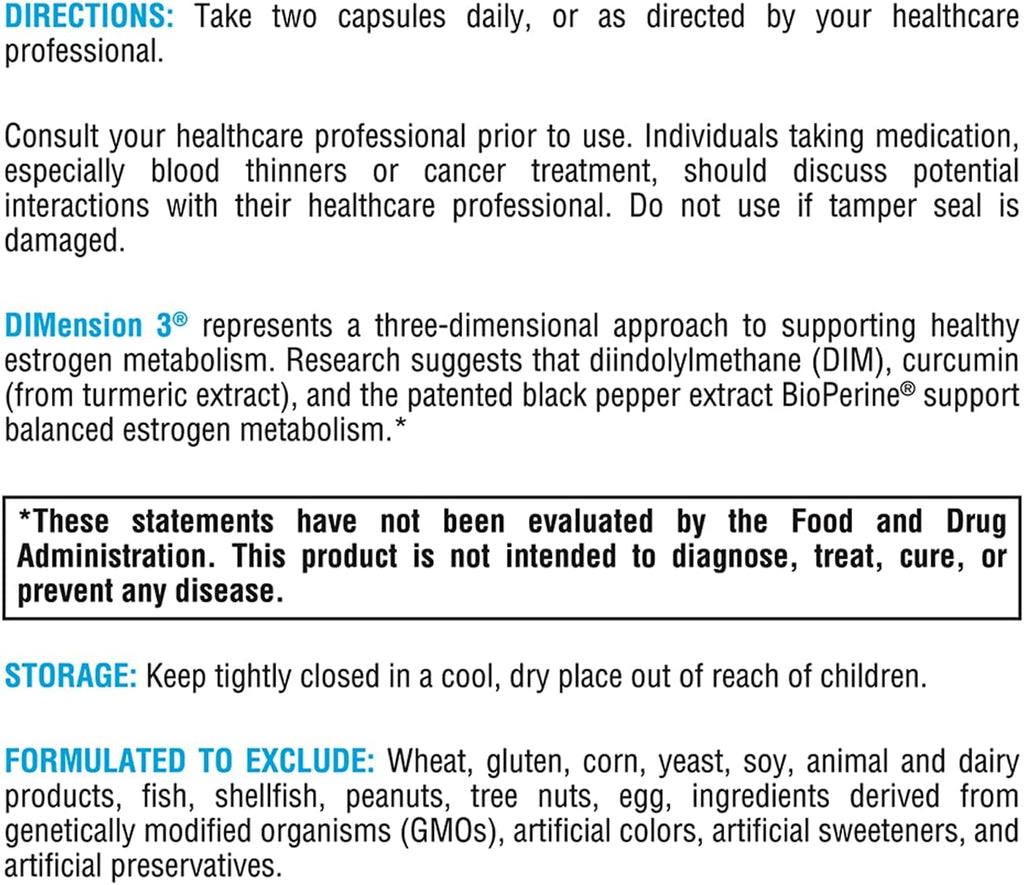 DIRECTIONS: Take two capsules daily, or as directed by your healthcare professional.

Consult your healthcare professional prior to use. Individuals taking medication, especially blood thinners or cancer treatment, should discuss potential interactions with their healthcare professional. Do not use if tamper seal is damaged.

DIMension 3® represents a three-dimensional approach to supporting healthy estrogen metabolism. Research suggests that diindolylmethane (DIM), curcumin (from turmeric extract), and the patented black pepper extract BioPerine® support balanced estrogen metabolism.*

*These statements have not been evaluated by the Food and Drug Administration. This product is not intended to diagnose, treat, cure, or prevent any disease.

STORAGE: Keep tightly closed in a cool, dry place out of reach of children.

FORMULATED TO EXCLUDE: Wheat, gluten, corn, yeast, soy, animal and dairy products, fish, shellfish, peanuts, tree nuts, egg, ingredients derived from genetically modified organisms (GMOs), artificial colors, artificial sweeteners, and artificial preservatives.